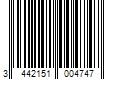 3 442151 004747